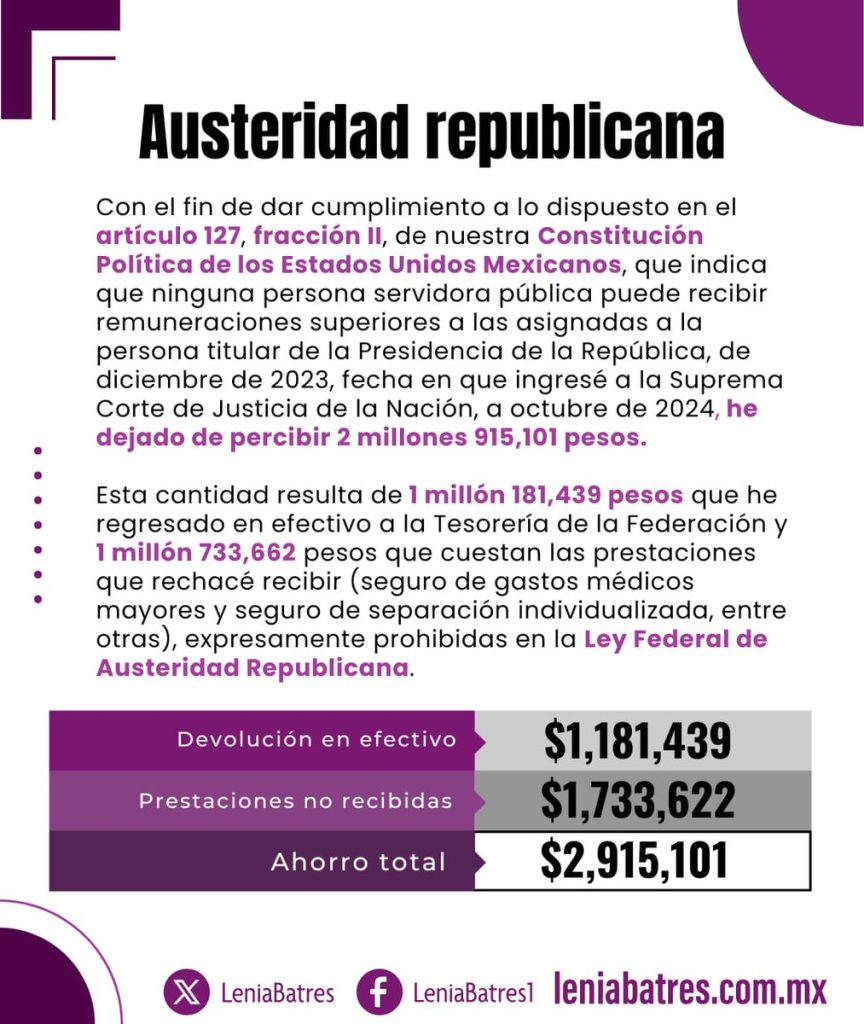 Austeridad republicana

Con el fin de dar cumplimiento a lo dispuesto en el artículo 127, fracción II, de nuestra Constitución Política de los Estados Unidos Mexicanos, que indica que ninguna persona servidora pública puede recibir remuneraciones superiores a las asignadas a la persona titular de la Presidencia de la República, de diciembre de 2023, fecha en que ingresé a la Suprema Corte de Justicia de la Nación, a octubre de 2024, he dejado de percibir 2 millones 915,101 pesos.

Esta cantidad resulta de 1 millón 181,439 pesos que he regresado en efectivo a la Tesorería de la Federación y 1 millón 733,662 pesos que cuestan las prestaciones que rechacé recibir (seguro de gastos médicos mayores y seguro de separación individualizada, entre otras), expresamente prohibidas en la Ley Federal de Austeridad Republicana.

| Devolución en efectivo | $1,181,439 |
|---|---|
| Prestaciones no recibidas | $1,733,622 |
| Ahorro total | $2,915,101 |

LeniaBatres LeniaBatres1 leniabatres.com.mx